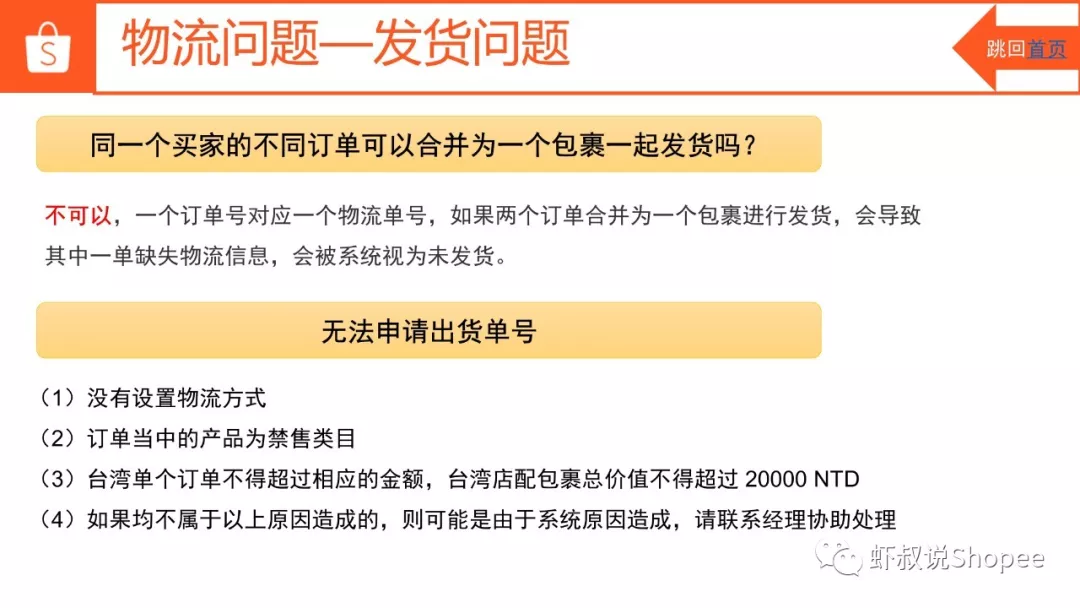 物流问题—发货问题

跳回首页

同一个买家的不同订单可以合并为一个包裹一起发货吗？

不可以，一个订单号对应一个物流单号，如果两个订单合并为一个包裹进行发货，会导致其中一单缺失物流信息，会被系统视为未发货。

无法申请出货单号

（1）没有设置物流方式
（2）订单当中的产品为禁售类目
（3）台湾单个订单不得超过相应的金额，台湾店配包裹总价值不得超过20000 NTD
（4）如果均不属于以上原因造成的，则可能是由于系统原因造成，请联系经理协助处理

虾叔说Shopee